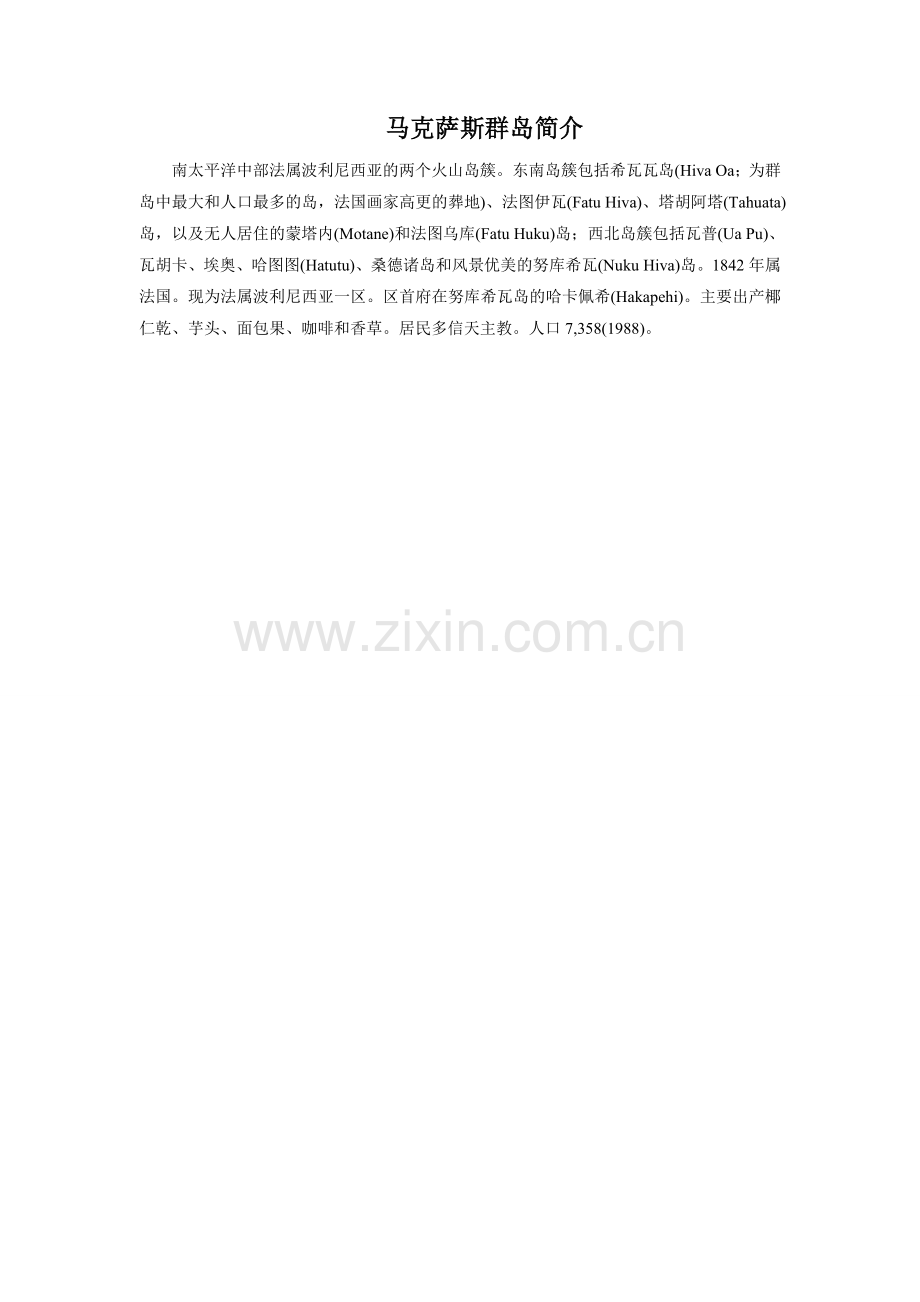 马克萨斯群岛简介

南太平洋中部法属波利尼西亚的两个火山岛簇。东南岛簇包括希瓦瓦岛(Hiva Oa；为群岛中最大和人口最多的岛，法国画家高更的葬地)、法图伊瓦(Fatu Hiva)、塔胡阿塔(Tahuata)岛，以及无人居住的蒙塔内(Motane)和法图乌库(Fatu Huku)岛；西北岛簇包括瓦普(Ua Pu)、瓦胡卡、埃奥、哈图图(Hatutu)、桑德诸岛和风景优美的努库希瓦(Nuku Hiva)岛。1842 年属法国。现为法属波利尼西亚一区。区首府在努库希瓦岛的哈卡佩希(Hakapehi)。主要出产椰仁乾、芋头、面包果、咖啡和香草。居民多信天主教。人口 7,358(1988)。

www.zixin.com.cn